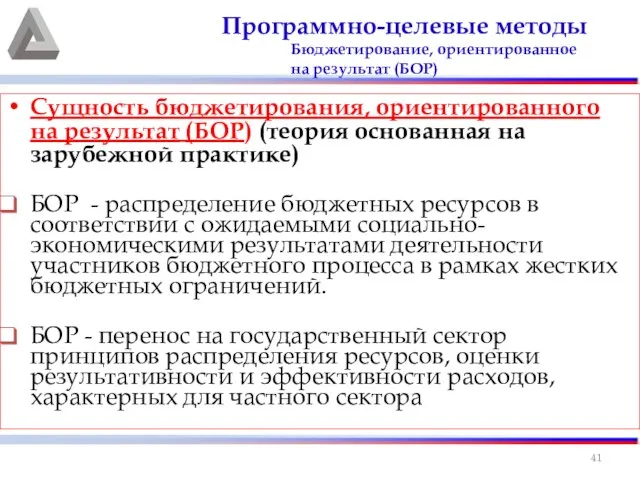 Программно-целевые методы
Бюджетирование, ориентированное на результат (БОР)

• Сущность бюджетирования, ориентированного на результат (БОР) (теория основанная на зарубежной практике)

❑ БОР - распределение бюджетных ресурсов в соответствии с ожидаемыми социально-экономическими результатами деятельности участников бюджетного процесса в рамках жестких бюджетных ограничений.

❑ БОР - перенос на государственный сектор принципов распределения ресурсов, оценки результативности и эффективности расходов, характерных для частного сектора

41